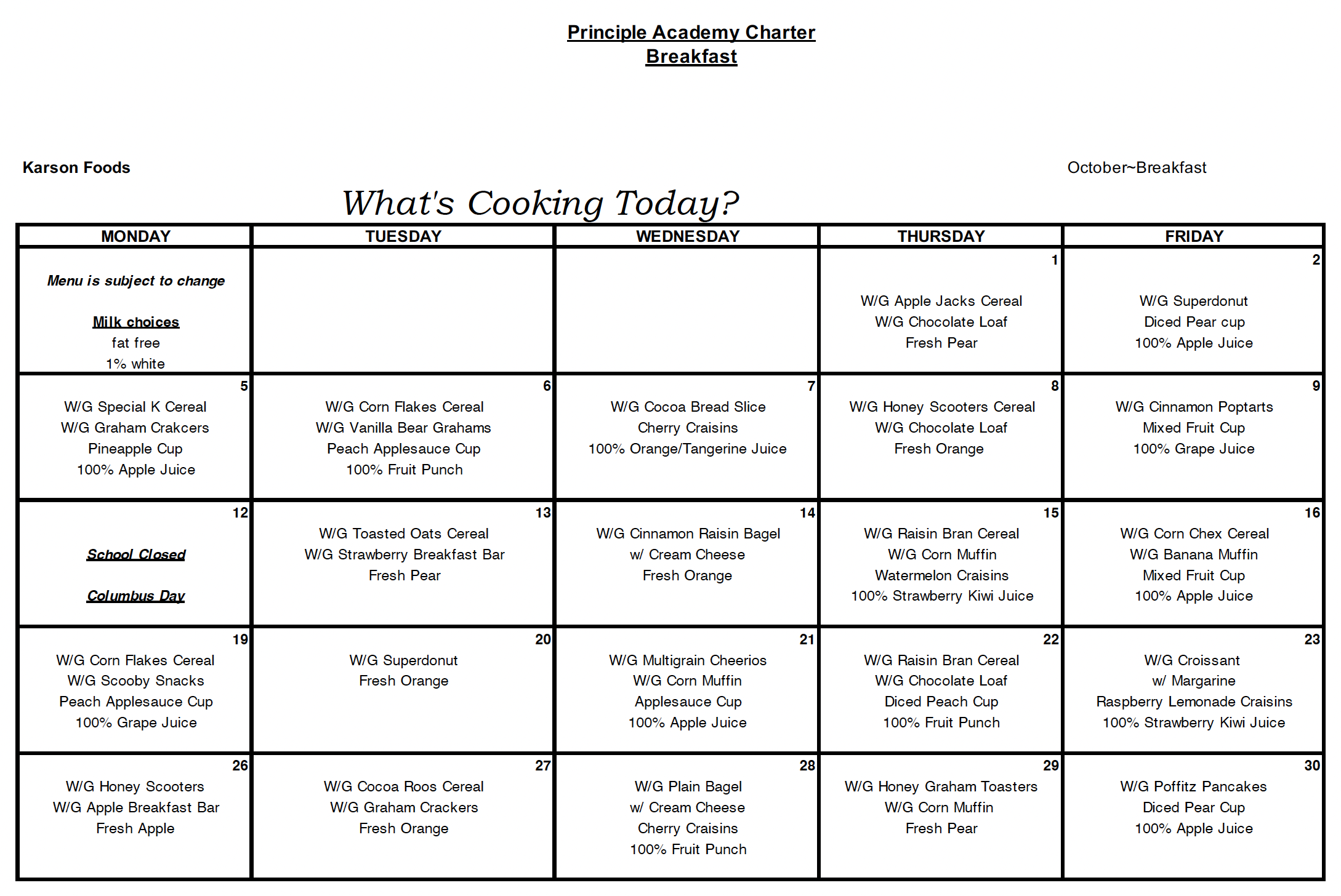 Principle Academy Charter
Breakfast

Karson Foods

October~Breakfast

What's Cooking Today?

| MONDAY | TUESDAY | WEDNESDAY | THURSDAY | FRIDAY |
|---|---|---|---|---|
| Menu is subject to change Milk choices fat free 1% white | | | 1 W/G Apple Jacks Cereal W/G Chocolate Loaf Fresh Pear | 2 W/G Superdonut Diced Pear cup 100% Apple Juice |
| 5 W/G Special K Cereal W/G Graham Crakcers Pineapple Cup 100% Apple Juice | 6 W/G Corn Flakes Cereal W/G Vanilla Bear Grahams Peach Applesauce Cup 100% Fruit Punch | 7 W/G Cocoa Bread Slice Cherry Craisins 100% Orange/Tangerine Juice | 8 W/G Honey Scooters Cereal W/G Chocolate Loaf Fresh Orange | 9 W/G Cinnamon Poptarts Mixed Fruit Cup 100% Grape Juice |
| 12 School Closed Columbus Day | 13 W/G Toasted Oats Cereal W/G Strawberry Breakfast Bar Fresh Pear | 14 W/G Cinnamon Raisin Bagel w/ Cream Cheese Fresh Orange | 15 W/G Raisin Bran Cereal W/G Corn Muffin Watermelon Craisins 100% Strawberry Kiwi Juice | 16 W/G Corn Chex Cereal W/G Banana Muffin Mixed Fruit Cup 100% Apple Juice |
| 19 W/G Corn Flakes Cereal W/G Scooby Snacks Peach Applesauce Cup 100% Grape Juice | 20 W/G Superdonut Fresh Orange | 21 W/G Multigrain Cheerios W/G Corn Muffin Applesauce Cup 100% Apple Juice | 22 W/G Raisin Bran Cereal W/G Chocolate Loaf Diced Peach Cup 100% Fruit Punch | 23 W/G Croissant w/ Margarine Raspberry Lemonade Craisins 100% Strawberry Kiwi Juice |
| 26 W/G Honey Scooters W/G Apple Breakfast Bar Fresh Apple | 27 W/G Cocoa Roos Cereal W/G Graham Crackers Fresh Orange | 28 W/G Plain Bagel w/ Cream Cheese Cherry Craisins 100% Fruit Punch | 29 W/G Honey Graham Toasters W/G Corn Muffin Fresh Pear | 30 W/G Poffitz Pancakes Diced Pear Cup 100% Apple Juice |